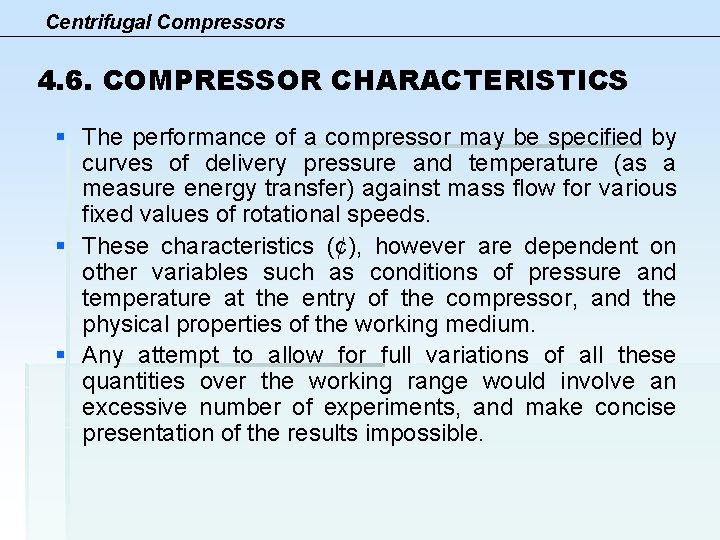 Centrifugal Compressors

4.6. COMPRESSOR CHARACTERISTICS

▪ The performance of a compressor may be specified by curves of delivery pressure and temperature (as a measure energy transfer) against mass flow for various fixed values of rotational speeds.

▪ These characteristics (¢), however are dependent on other variables such as conditions of pressure and temperature at the entry of the compressor, and the physical properties of the working medium.

▪ Any attempt to allow for full variations of all these quantities over the working range would involve an excessive number of experiments, and make concise presentation of the results impossible.